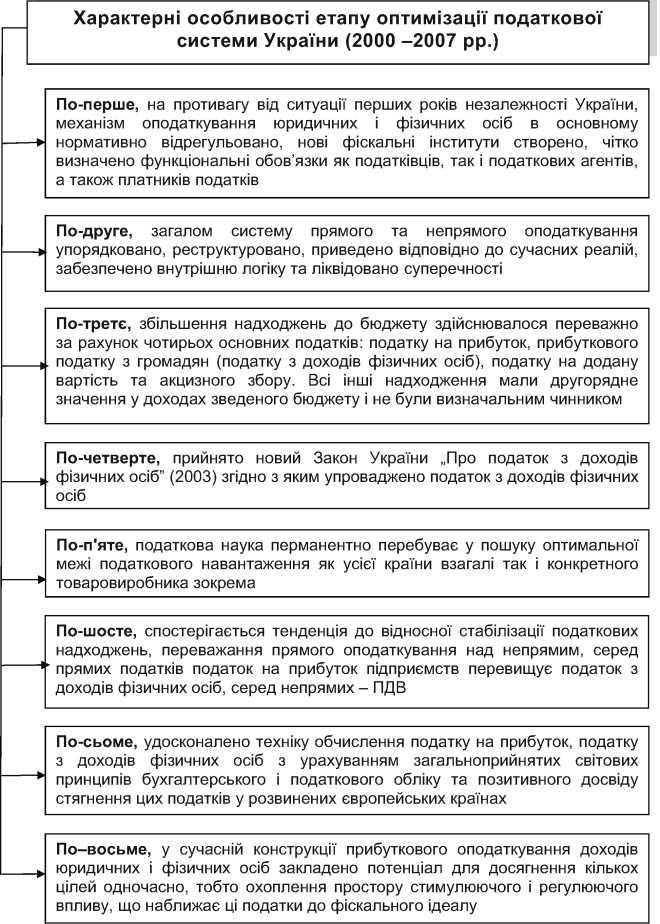 Характерні особливості етапу оптимізації податкової системи України (2000 –2007 рр.)

По-перше, на противагу від ситуації перших років незалежності України, механізм оподаткування юридичних і фізичних осіб в основному нормативно відрегульовано, нові фіскальні інститути створено, чітко визначено функціональні обов'язки як податківців, так і податкових агентів, а також платників податків

По-друге, загалом систему прямого та непрямого оподаткування упорядковано, реструктуровано, приведено відповідно до сучасних реалій, забезпечено внутрішню логіку та ліквідовано суперечності

По-третє, збільшення надходжень до бюджету здійснювалося переважно за рахунок чотирьох основних податків: податку на прибуток, прибуткового податку з громадян (податку з доходів фізичних осіб), податку на додану вартість та акцизного збору. Всі інші надходження мали другорядне значення у доходах зведеного бюджету і не були визначальним чинником

По-четверте, прийнято новий Закон України „Про податок з доходів фізичних осіб" (2003) згідно з яким упроваджено податок з доходів фізичних осіб

По-п'яте, податкова наука перманентно перебуває у пошуку оптимальної межі податкового навантаження як усієї країни взагалі так і конкретного товаровиробника зокрема

По-шосте, спостерігається тенденція до відносної стабілізації податкових надходжень, переважання прямого оподаткування над непрямим, серед прямих податків податок на прибуток підприємств перевищує податок з доходів фізичних осіб, серед непрямих – ПДВ

По-сьоме, удосконалено техніку обчислення податку на прибуток, податку з доходів фізичних осіб з урахуванням загальноприйнятих світових принципів бухгалтерського і податкового обліку та позитивного досвіду стягнення цих податків у розвинених європейських країнах

По–восьме, у сучасній конструкції прибуткового оподаткування доходів юридичних і фізичних осіб закладено потенціал для досягнення кількох цілей одночасно, тобто охоплення простору стимулюючого і регулюючого впливу, що наближає ці податки до фіскального ідеалу